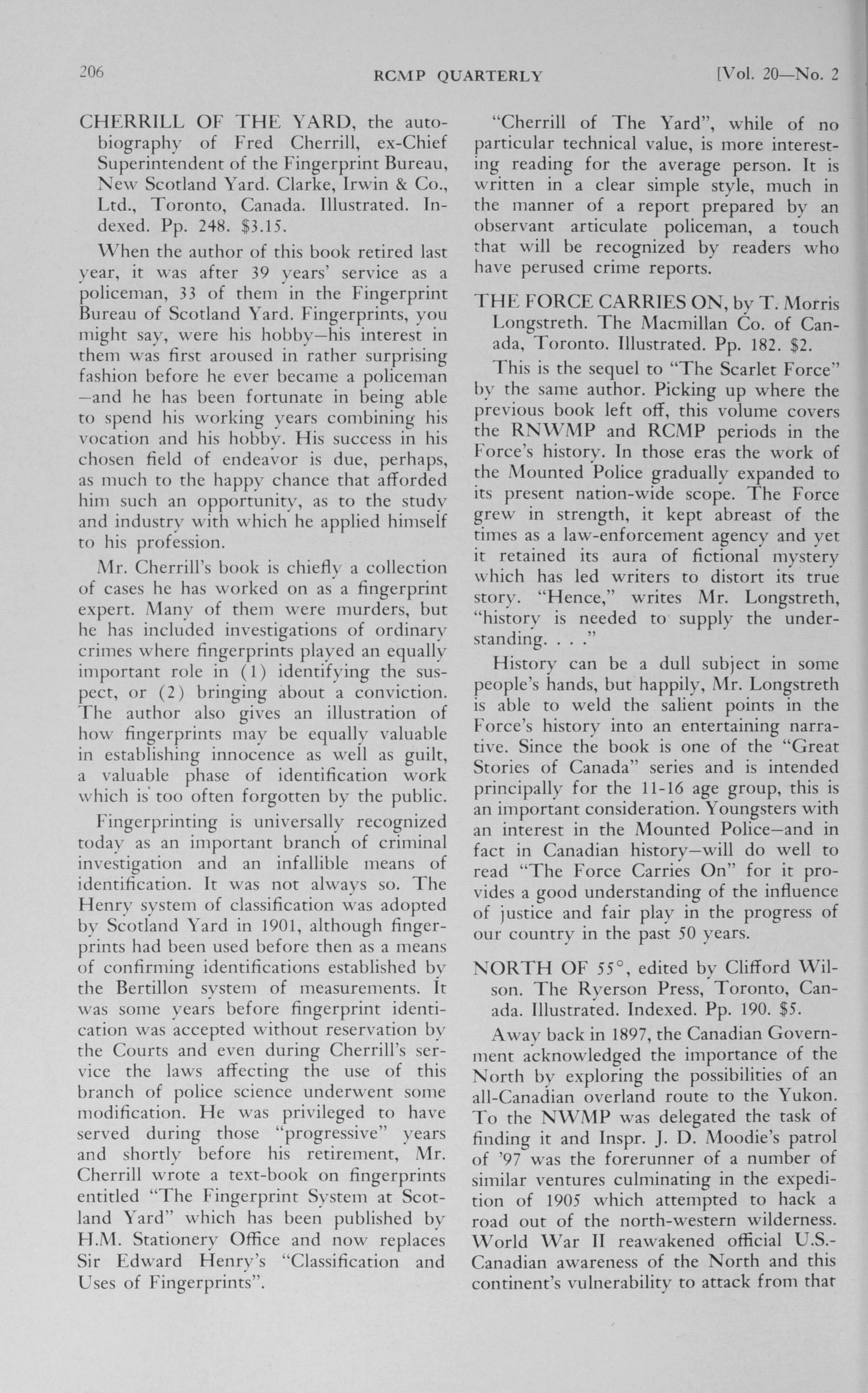 206 RCMP QUARTERLY [Vol. 20—No. 2

CHERRILL OF THE YARD, the autobiography of Fred Cherrill, ex-Chief Superintendent of the Fingerprint Bureau, New Scotland Yard. Clarke, Irwin & Co., Ltd., Toronto, Canada. Illustrated. Indexed. Pp. 248. $3.15.

When the author of this book retired last year, it was after 39 years' service as a policeman, 33 of them in the Fingerprint Bureau of Scotland Yard. Fingerprints, you might say, were his hobby—his interest in them was first aroused in rather surprising fashion before he ever became a policeman—and he has been fortunate in being able to spend his working years combining his vocation and his hobby. His success in his chosen field of endeavor is due, perhaps, as much to the happy chance that afforded him such an opportunity, as to the study and industry with which he applied himself to his profession.

Mr. Cherrill's book is chiefly a collection of cases he has worked on as a fingerprint expert. Many of them were murders, but he has included investigations of ordinary crimes where fingerprints played an equally important role in (1) identifying the suspect, or (2) bringing about a conviction. The author also gives an illustration of how fingerprints may be equally valuable in establishing innocence as well as guilt, a valuable phase of identification work which is too often forgotten by the public.

Fingerprinting is universally recognized today as an important branch of criminal investigation and an infallible means of identification. It was not always so. The Henry system of classification was adopted by Scotland Yard in 1901, although fingerprints had been used before then as a means of confirming identifications established by the Bertillon system of measurements. It was some years before fingerprint identication was accepted without reservation by the Courts and even during Cherrill's service the laws affecting the use of this branch of police science underwent some modification. He was privileged to have served during those "progressive" years and shortly before his retirement, Mr. Cherrill wrote a text-book on fingerprints entitled "The Fingerprint System at Scotland Yard" which has been published by H.M. Stationery Office and now replaces Sir Edward Henry's "Classification and Uses of Fingerprints".

"Cherrill of The Yard", while of no particular technical value, is more interesting reading for the average person. It is written in a clear simple style, much in the manner of a report prepared by an observant articulate policeman, a touch that will be recognized by readers who have perused crime reports.

THE FORCE CARRIES ON, by T. Morris Longstreth. The Macmillan Co. of Canada, Toronto. Illustrated. Pp. 182. $2.

This is the sequel to "The Scarlet Force" by the same author. Picking up where the previous book left off, this volume covers the RNWMP and RCMP periods in the Force's history. In those eras the work of the Mounted Police gradually expanded to its present nation-wide scope. The Force grew in strength, it kept abreast of the times as a law-enforcement agency and yet it retained its aura of fictional mystery which has led writers to distort its true story. "Hence," writes Mr. Longstreth, "history is needed to supply the understanding. . . ."

History can be a dull subject in some people's hands, but happily, Mr. Longstreth is able to weld the salient points in the Force's history into an entertaining narrative. Since the book is one of the "Great Stories of Canada" series and is intended principally for the 11-16 age group, this is an important consideration. Youngsters with an interest in the Mounted Police—and in fact in Canadian history—will do well to read "The Force Carries On" for it provides a good understanding of the influence of justice and fair play in the progress of our country in the past 50 years.

NORTH OF 55°, edited by Clifford Wilson. The Ryerson Press, Toronto, Canada. Illustrated. Indexed. Pp. 190. $5.

Away back in 1897, the Canadian Government acknowledged the importance of the North by exploring the possibilities of an all-Canadian overland route to the Yukon. To the NWMP was delegated the task of finding it and Inspr. J. D. Moodie's patrol of '97 was the forerunner of a number of similar ventures culminating in the expedition of 1905 which attempted to hack a road out of the north-western wilderness. World War II reawakened official U.S.-Canadian awareness of the North and this continent's vulnerability to attack from that